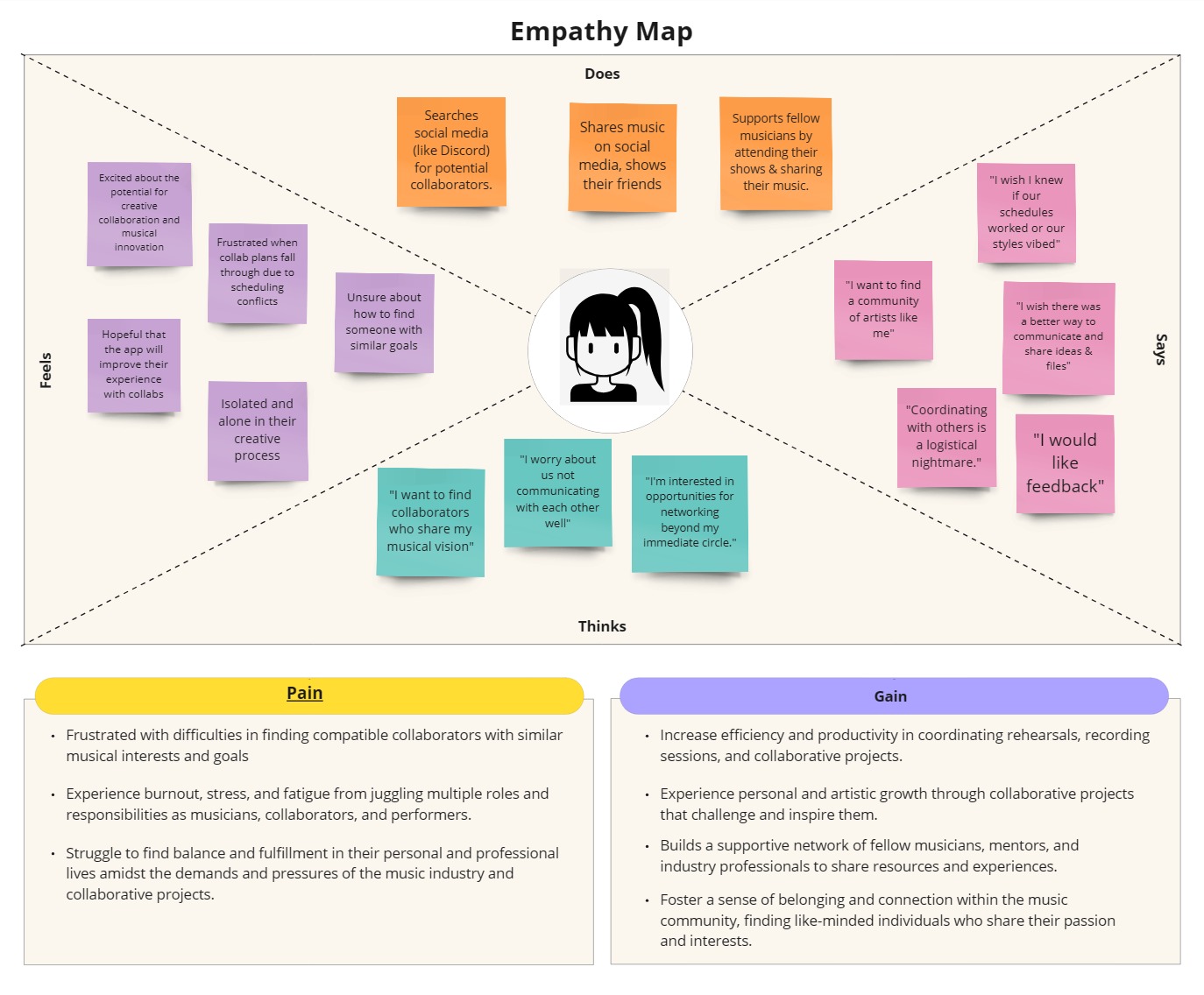 Empathy Map

Does

Searches social media (like Discord) for potential collaborators.

Shares music on social media, shows their friends

Supports fellow musicians by attending their shows & sharing their music.

Feels

Excited about the potential for creative collaboration and musical innovation

Frustrated when collab plans fall through due to scheduling conflicts

Unsure about how to find someone with similar goals

Hopeful that the app will improve their experience with collabs

Isolated and alone in their creative process

Says

"I wish I knew if our schedules worked or our styles vibed"

"I want to find a community of artists like me"

"I wish there was a better way to communicate and share ideas & files"

"Coordinating with others is a logistical nightmare."

"I would like feedback"

"I want to find collaborators who share my musical vision"

"I worry about us not communicating with each other well"

"I'm interested in opportunities for networking beyond my immediate circle."

Thinks

Pain

• Frustrated with difficulties in finding compatible collaborators with similar musical interests and goals

• Experience burnout, stress, and fatigue from juggling multiple roles and responsibilities as musicians, collaborators, and performers.

• Struggle to find balance and fulfillment in their personal and professional lives amidst the demands and pressures of the music industry and collaborative projects.

Gain

• Increase efficiency and productivity in coordinating rehearsals, recording sessions, and collaborative projects.

• Experience personal and artistic growth through collaborative projects that challenge and inspire them.

• Builds a supportive network of fellow musicians, mentors, and industry professionals to share resources and experiences.

• Foster a sense of belonging and connection within the music community, finding like-minded individuals who share their passion and interests.